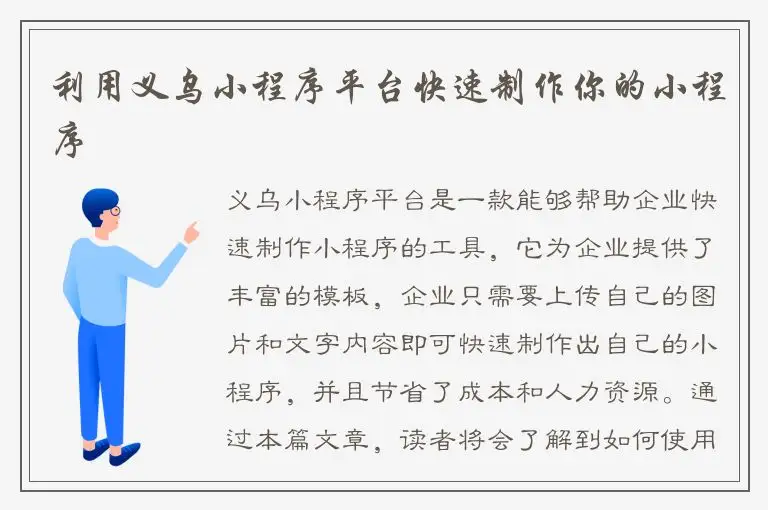 利用义乌小程序平台快速制作你的小程序

义乌小程序平台是一款能够帮助企业快速制作小程序的工具，它为企业提供了丰富的模板，企业只需要上传自己的图片和文字内容即可快速制作出自己的小程序，并且节省了成本和人力资源。通过本篇文章，读者将会了解到如何使用